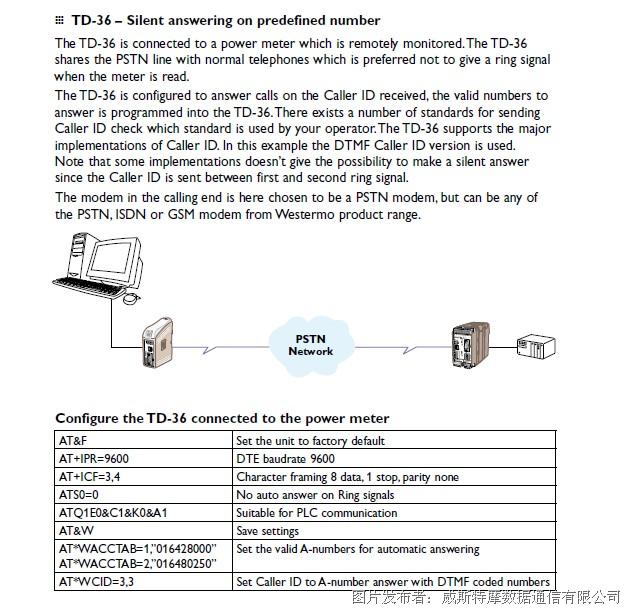 TD-36 – Silent answering on predefined number

The TD-36 is connected to a power meter which is remotely monitored. The TD-36 shares the PSTN line with normal telephones which is preferred not to give a ring signal when the meter is read.

The TD-36 is configured to answer calls on the Caller ID received, the valid numbers to answer is programmed into the TD-36. There exists a number of standards for sending Caller ID check which standard is used by your operator. The TD-36 supports the major implementations of Caller ID. In this example the DTMF Caller ID version is used. Note that some implementations doesn't give the possibility to make a silent answer since the Caller ID is sent between first and second ring signal.

The modem in the calling end is here chosen to be a PSTN modem, but can be any of the PSTN, ISDN or GSM modem from Westermo product range.

PSTN Network

Configure the TD-36 connected to the power meter

| AT&F | Set the unit to factory default |
|---|---|
| AT+IPR=9600 | DTE baudrate 9600 |
| AT+ICF=3,4 | Character framing 8 data, 1 stop, parity none |
| ATS0=0 | No auto answer on Ring signals |
| ATQ1E0&C1&K0&A1 | Suitable for PLC communication |
| AT&W | Save settings |
| AT*WACCTAB=1,"016428000" AT*WACCTAB=2,"016480250" | Set the valid A-numbers for automatic answering |
| AT*WCID=3,3 | Set Caller ID to A-number answer with DTMF coded numbers |

图片发布者：威斯特摩数据通信有限公司